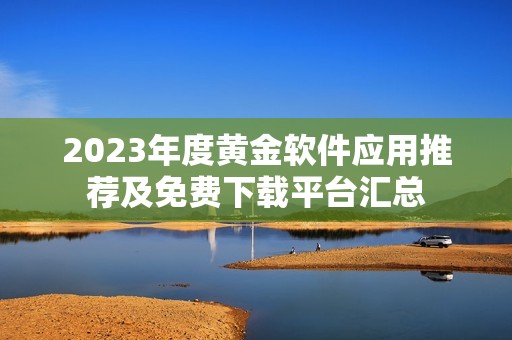 2023年度黄金软件应用推荐及免费下载平台汇总